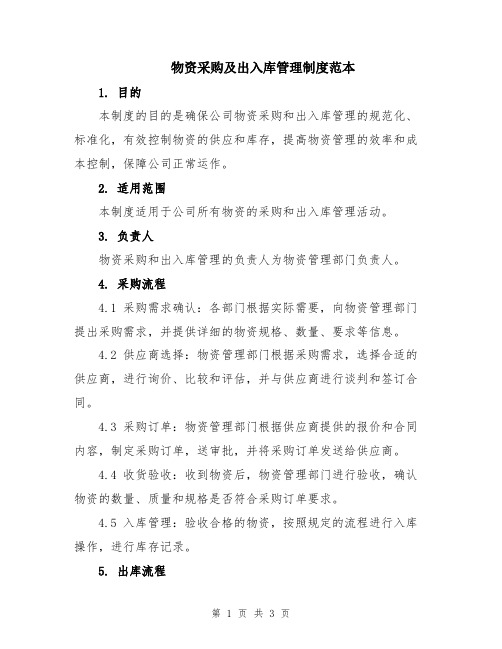 物资采购及出入库管理制度范本

1. 目的

本制度的目的是确保公司物资采购和出入库管理的规范化、标准化，有效控制物资的供应和库存，提高物资管理的效率和成本控制，保障公司正常运作。

2. 适用范围

本制度适用于公司所有物资的采购和出入库管理活动。

3. 负责人

物资采购和出入库管理的负责人为物资管理部门负责人。

4. 采购流程

4.1 采购需求确认：各部门根据实际需要，向物资管理部门提出采购需求，并提供详细的物资规格、数量、要求等信息。

4.2 供应商选择：物资管理部门根据采购需求，选择合适的供应商，进行询价、比较和评估，并与供应商进行谈判和签订合同。

4.3 采购订单：物资管理部门根据供应商提供的报价和合同内容，制定采购订单，送审批，并将采购订单发送给供应商。

4.4 收货验收：收到物资后，物资管理部门进行验收，确认物资的数量、质量和规格是否符合采购订单要求。

4.5 入库管理：验收合格的物资，按照规定的流程进行入库操作，进行库存记录。

5. 出库流程

第 1 页 共 3 页